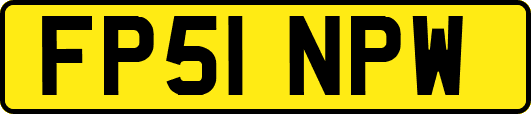 FP51 NPW